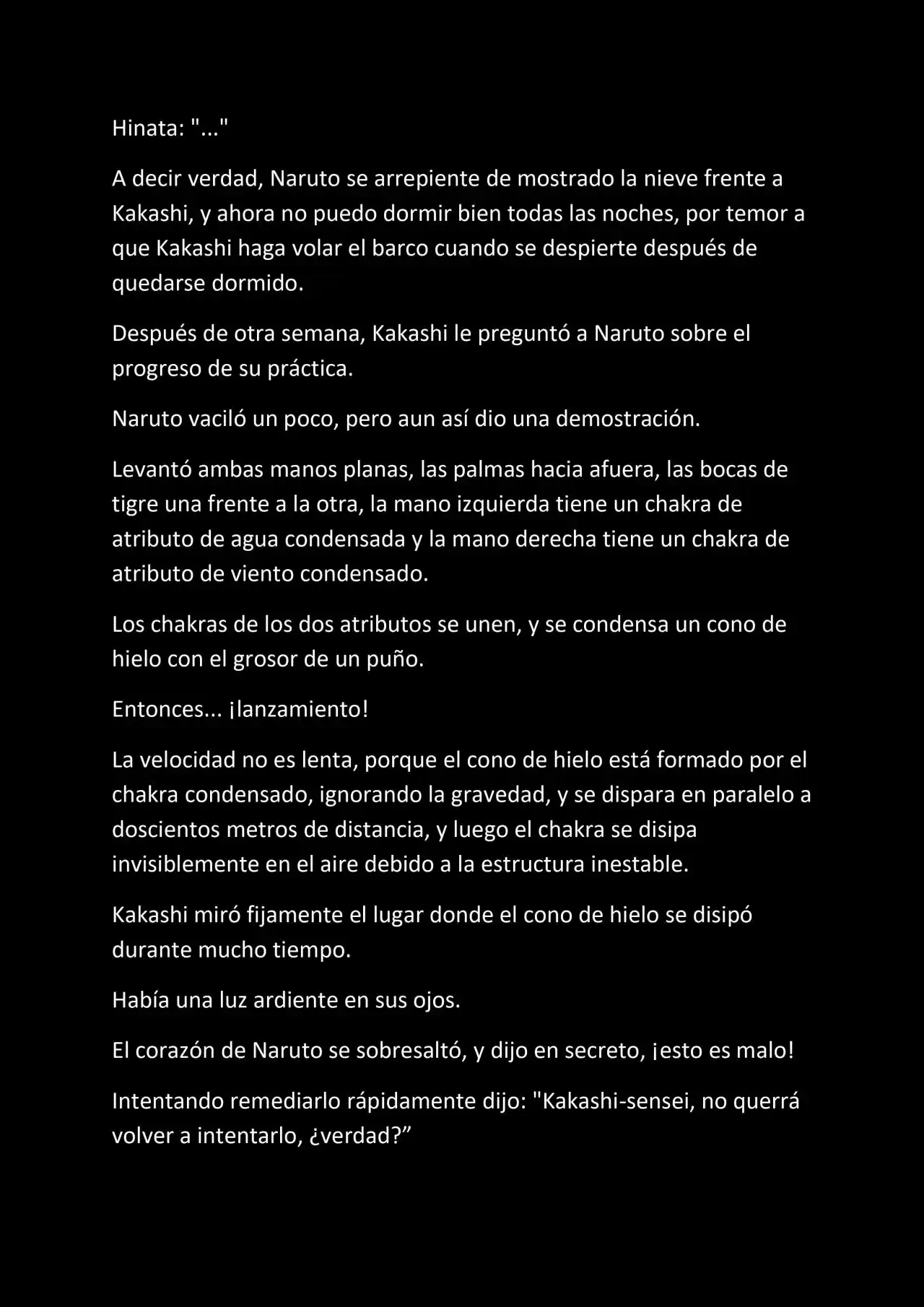 Hinata: "..."

A decir verdad, Naruto se arrepiente de mostrado la nieve frente a Kakashi, y ahora no puedo dormir bien todas las noches, por temor a que Kakashi haga volar el barco cuando se despierte después de quedarse dormido.

Después de otra semana, Kakashi le preguntó a Naruto sobre el progreso de su práctica.

Naruto vaciló un poco, pero aun así dio una demostración.

Levantó ambas manos planas, las palmas hacia afuera, las bocas de tigre una frente a la otra, la mano izquierda tiene un chakra de atributo de agua condensada y la mano derecha tiene un chakra de atributo de viento condensado.

Los chakras de los dos atributos se unen, y se condensa un cono de hielo con el grosor de un puño.

Entonces... ¡lanzamiento!

La velocidad no es lenta, porque el cono de hielo está formado por el chakra condensado, ignorando la gravedad, y se dispara en paralelo a doscientos metros de distancia, y luego el chakra se disipa invisiblemente en el aire debido a la estructura inestable.

Kakashi miró fijamente el lugar donde el cono de hielo se disipó durante mucho tiempo.

Había una luz ardiente en sus ojos.

El corazón de Naruto se sobresaltó, y dijo en secreto, ¡esto es malo!

Intentando remediarlo rápidamente dijo: "Kakashi-sensei, no querrá volver a intentarlo, ¿verdad?”